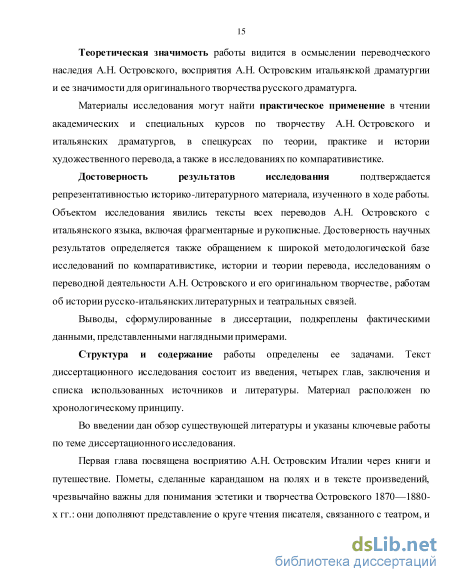 15

Теоретическая значимость работы видится в осмыслении переводческого наследия А.Н. Островского, восприятия А.Н. Островским итальянской драматургии и ее значимости для оригинального творчества русского драматурга.

Материалы исследования могут найти практическое применение в чтении академических и специальных курсов по творчеству А.Н. Островского и итальянских драматургов, в спецкурсах по теории, практике и истории художественного перевода, а также в исследованиях по компаративистике.

Достоверность результатов исследования подтверждается репрезентативностью историко-литературного материала, изученного в ходе работы. Объектом исследования явились тексты всех переводов А.Н. Островского с итальянского языка, включая фрагментарные и рукописные. Достоверность научных результатов определяется также обращением к широкой методологической базе исследований по компаративистике, истории и теории перевода, исследованиям о переводной деятельности А.Н. Островского и его оригинальном творчестве, работам об истории русско-итальянских литературных и театральных связей.

Выводы, сформулированные в диссертации, подкреплены фактическими данными, представленными наглядными примерами.

Структура и содержание работы определены ее задачами. Текст диссертационного исследования состоит из введения, четырех глав, заключения и списка использованных источников и литературы. Материал расположен по хронологическому принципу.

Во введении дан обзор существующей литературы и указаны ключевые работы по теме диссертационного исследования.

Первая глава посвящена восприятию А.Н. Островским Италии через книги и путешествие. Пометы, сделанные карандашом на полях и в тексте произведений, чрезвычайно важны для понимания эстетики и творчества Островского 1870—1880-х гг.: они дополняют представление о круге чтения писателя, связанного с театром, и

dsLib.net
библиотека диссертаций